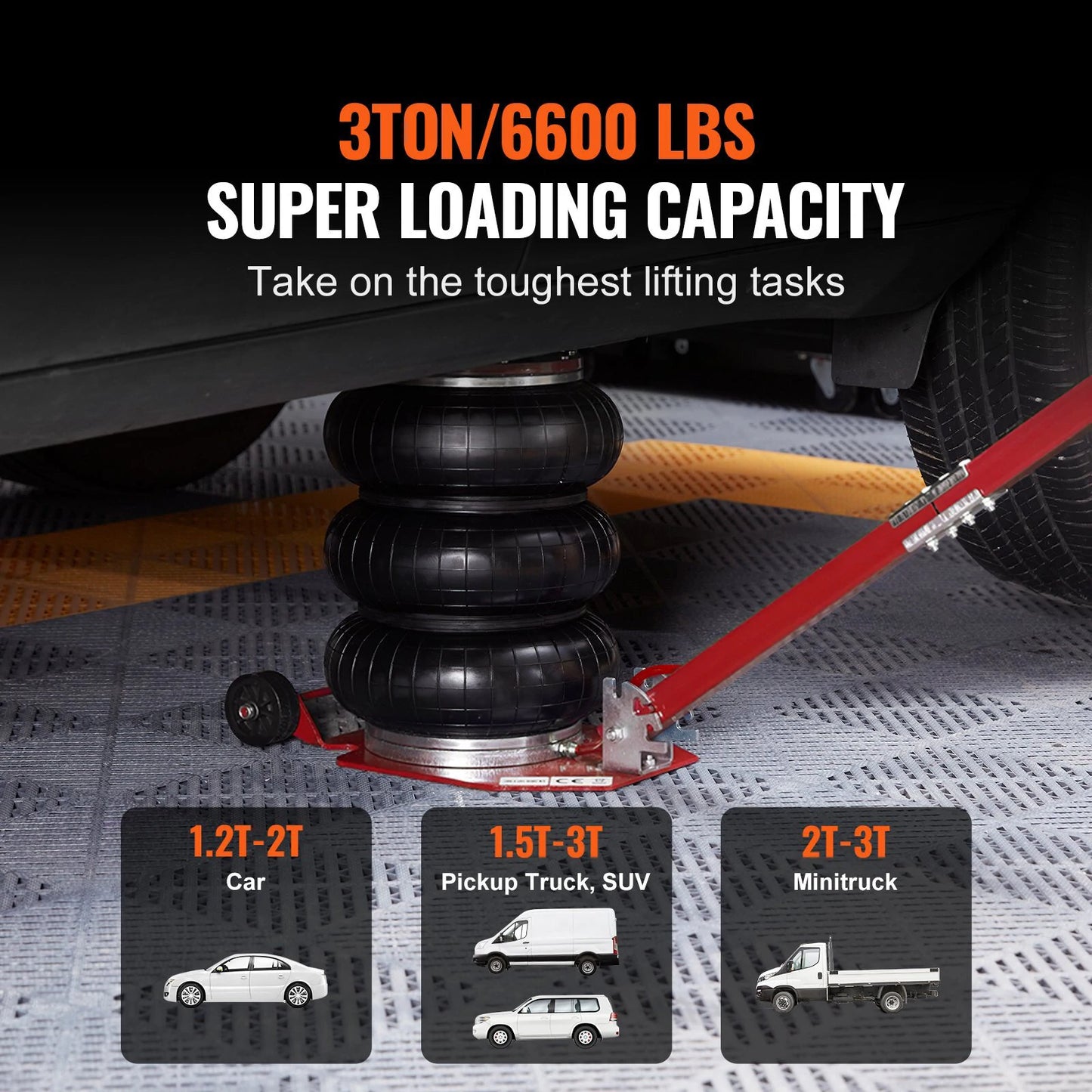 3TON/6600 LBS
SUPER LOADING CAPACITY
Take on the toughest lifting tasks

1.2T-2T
Car

1.5T-3T
Pickup Truck, SUV

2T-3T
Minitruck